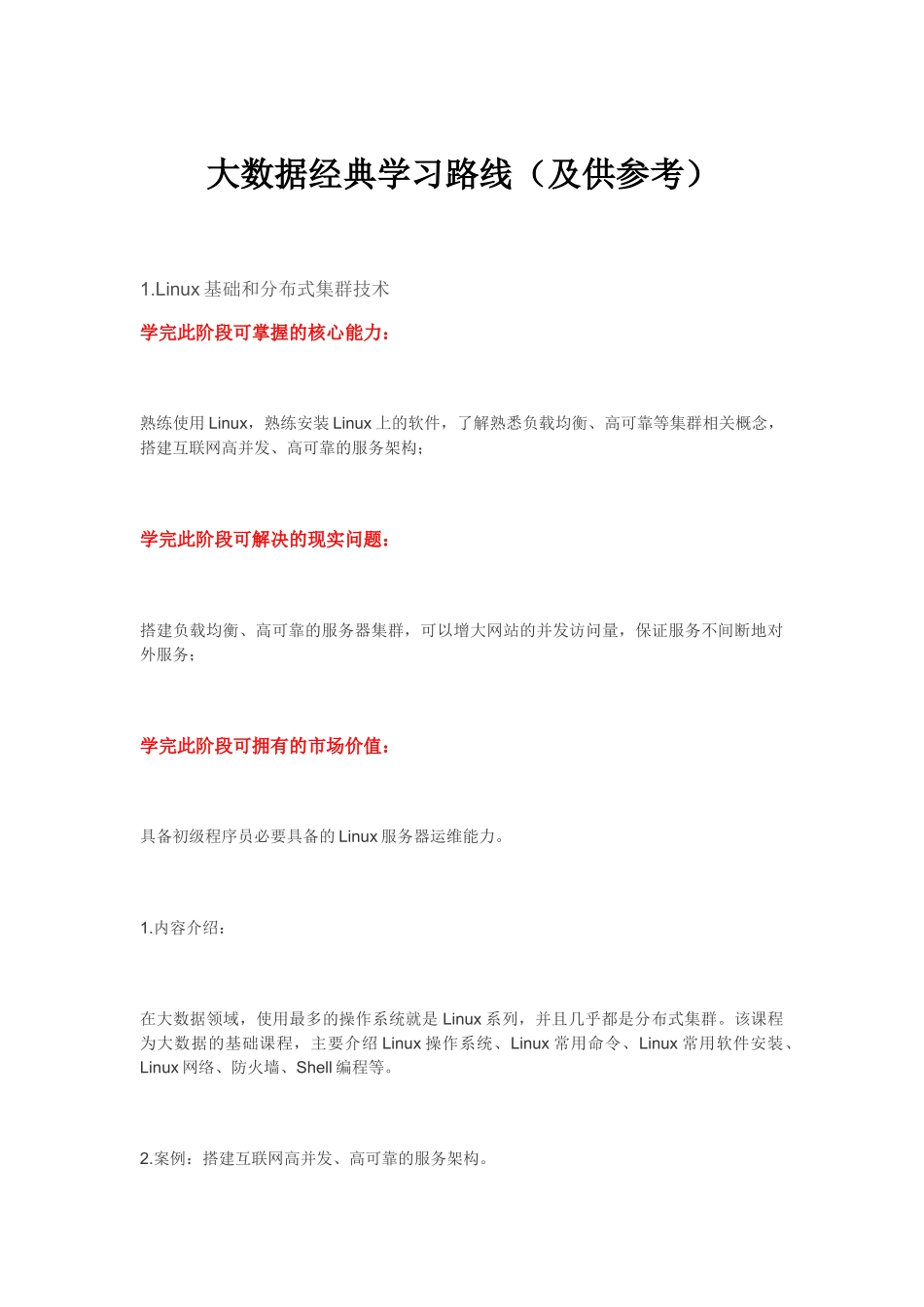 大数据经典学习路线（及供参考）

1.Linux 基础和分布式集群技术

学完此阶段可掌握的核心能力：

熟练使用 Linux，熟练安装 Linux 上的软件，了解熟悉负载均衡、高可靠等集群相关概念，搭建互联网高并发、高可靠的服务架构；

学完此阶段可解决的现实问题：

搭建负载均衡、高可靠的服务器集群，可以增大网站的并发访问量，保证服务不间断地对外服务；

学完此阶段可拥有的市场价值：

具备初级程序员必要具备的 Linux 服务器运维能力。

1.内容介绍：

在大数据领域，使用最多的操作系统就是 Linux 系列，并且几乎都是分布式集群。该课程为大数据的基础课程，主要介绍 Linux 操作系统、Linux 常用命令、Linux 常用软件安装、Linux 网络、防火墙、Shell 编程等。

2.案例：搭建互联网高并发、高可靠的服务架构。